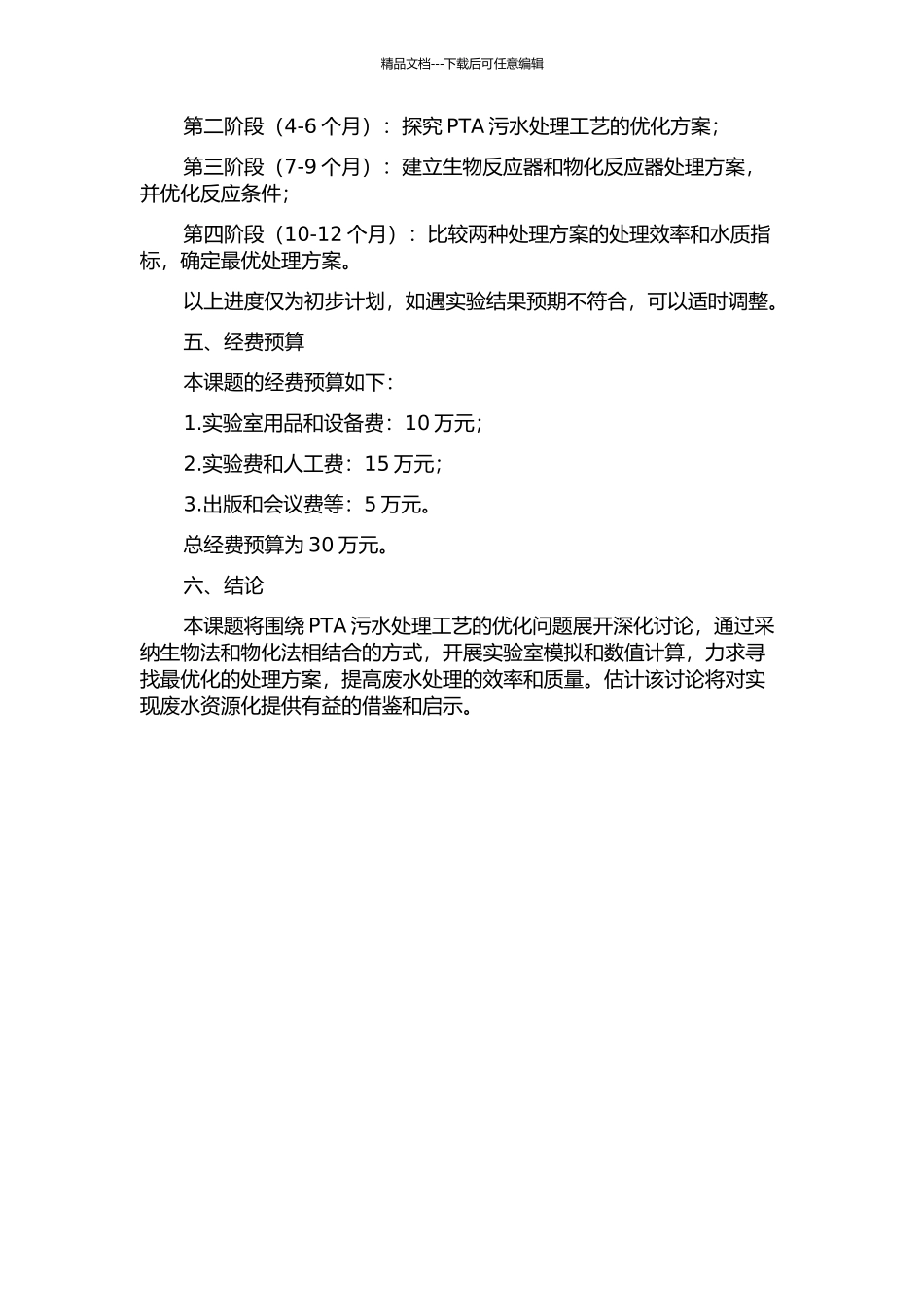 精品文档---下载后可任意编辑

第二阶段（4-6 个月）：探究 PTA 污水处理工艺的优化方案；

第三阶段（7-9 个月）：建立生物反应器和物化反应器处理方案，并优化反应条件；

第四阶段（10-12 个月）：比较两种处理方案的处理效率和水质指标，确定最优处理方案。

以上进度仅为初步计划，如遇实验结果预期不符合，可以适时调整。

五、经费预算

本课题的经费预算如下：

1.实验室用品和设备费：10 万元；

2.实验费和人工费：15 万元；

3.出版和会议费等：5 万元。

总经费预算为 30 万元。

六、结论

本课题将围绕 PTA 污水处理工艺的优化问题展开深化讨论，通过采纳生物法和物化法相结合的方式，开展实验室模拟和数值计算，力求寻找最优化的处理方案，提高废水处理的效率和质量。估计该讨论将对实现废水资源化提供有益的借鉴和启示。